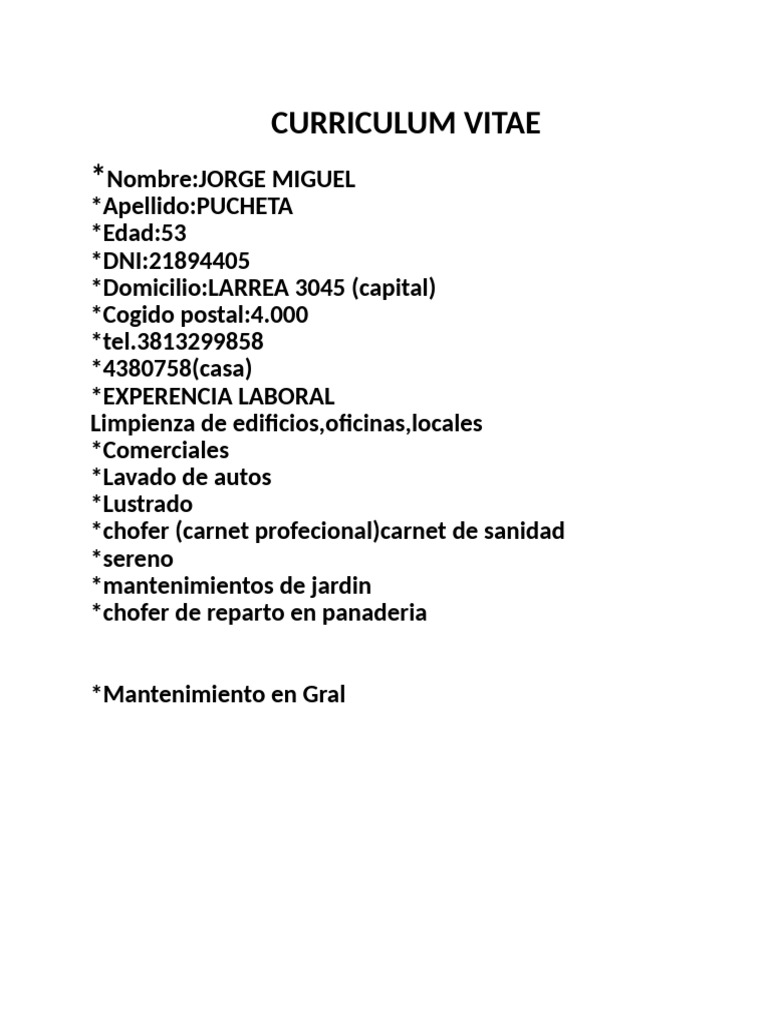 CURRICULUM VITAE

*Nombre:JORGE MIGUEL
*Apellido:PUCHETA
*Edad:53
*DNI:21894405
*Domicilio:LARREA 3045 (capital)
*Cogido postal:4.000
*tel.3813299858
*4380758(casa)
*EXPERENCIA LABORAL
Limpienza de edificios,oficinas,locales
*Comerciales
*Lavado de autos
*Lustrado
*chofer (carnet profecional)carnet de sanidad
*sereno
*mantenimientos de jardin
*chofer de reparto en panaderia

*Mantenimiento en Gral